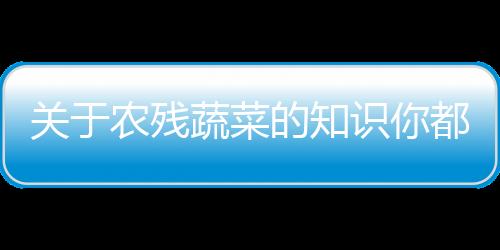 关于农残蔬菜的知识你都